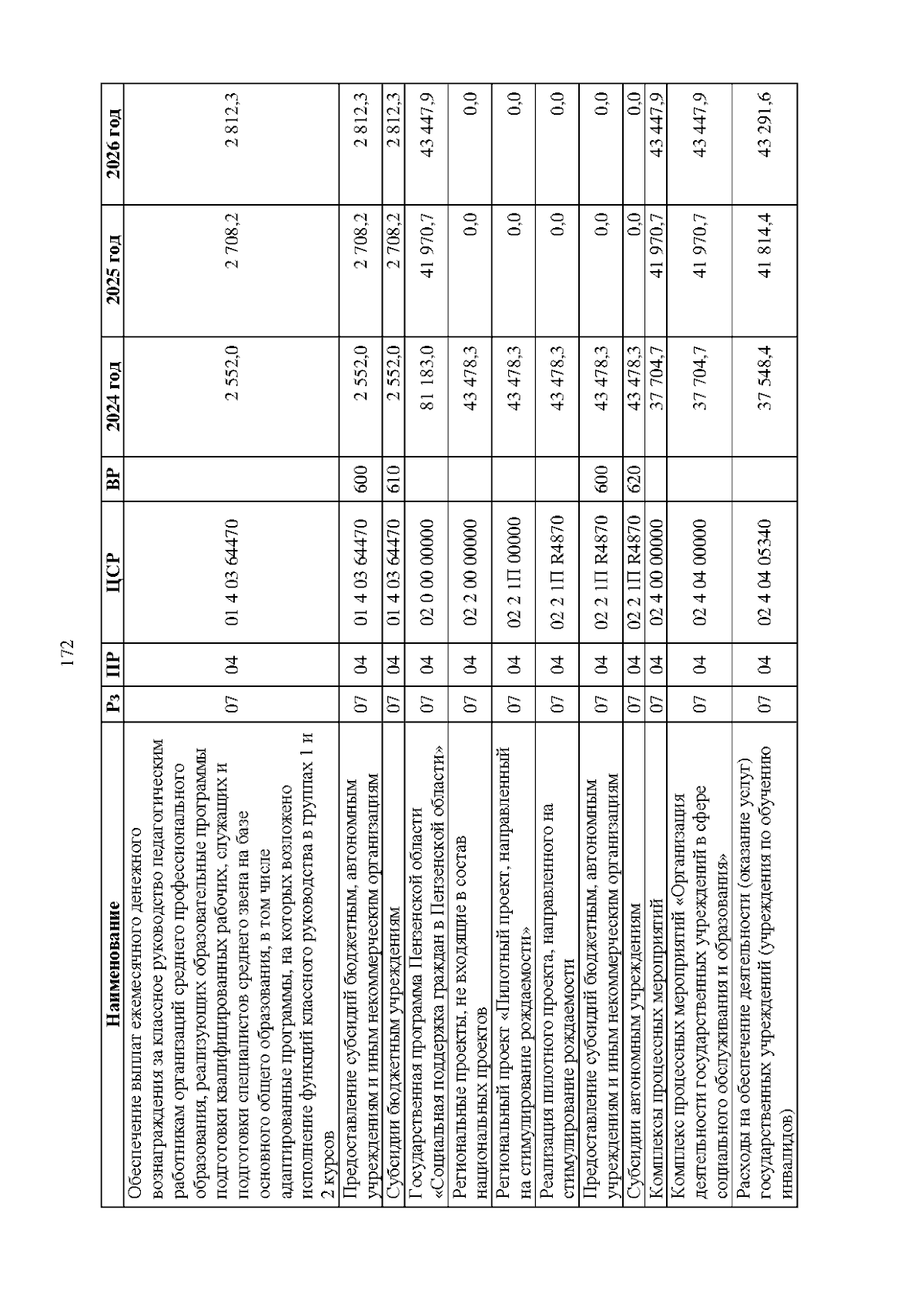 172

| Наименование | Рз | ПР | ЦСР | ВР | 2024 год | 2025 год | 2026 год |
|---|---|---|---|---|---|---|---|
| Обеспечение выплат ежемесячного денежного вознаграждения за классное руководство педагогическим работникам организаций среднего профессионального образования, реализующих образовательные программы подготовки квалифицированных рабочих, служащих и подготовки специалистов среднего звена на базе основного общего образования, в том числе адаптированные программы, на которых возложено исполнение функций классного руководства в группах 1 и 2 курсов | 07 | 04 | 01 4 03 64470 | | 2 552,0 | 2 708,2 | 2 812,3 |
| Предоставление субсидий бюджетным, автономным учреждениям и иным некоммерческим организациям | 07 | 04 | 01 4 03 64470 | 600 | 2 552,0 | 2 708,2 | 2 812,3 |
| Субсидии бюджетным учреждениям | 07 | 04 | 01 4 03 64470 | 610 | 2 552,0 | 2 708,2 | 2 812,3 |
| Государственная программа Пензенской области «Социальная поддержка граждан в Пензенской области» | 07 | 04 | 02 0 00 00000 | | 81 183,0 | 41 970,7 | 43 447,9 |
| Региональные проекты, не входящие в состав национальных проектов | 07 | 04 | 02 2 00 00000 | | 43 478,3 | 0,0 | 0,0 |
| Региональный проект «Пилотный проект, направленный на стимулирование рождаемости» | 07 | 04 | 02 2 1П 00000 | | 43 478,3 | 0,0 | 0,0 |
| Реализация пилотного проекта, направленного на стимулирование рождаемости | 07 | 04 | 02 2 1П R4870 | | 43 478,3 | 0,0 | 0,0 |
| Предоставление субсидий бюджетным, автономным учреждениям и иным некоммерческим организациям | 07 | 04 | 02 2 1П R4870 | 600 | 43 478,3 | 0,0 | 0,0 |
| Субсидии автономным учреждениям | 07 | 04 | 02 2 1П R4870 | 620 | 43 478,3 | 0,0 | 0,0 |
| Комплексы процессных мероприятий | 07 | 04 | 02 4 00 00000 | | 37 704,7 | 41 970,7 | 43 447,9 |
| Комплекс процессных мероприятий «Организация деятельности государственных учреждений в сфере социального обслуживания и образования» | 07 | 04 | 02 4 04 00000 | | 37 704,7 | 41 970,7 | 43 447,9 |
| Расходы на обеспечение деятельности (оказание услуг) государственных учреждений (учреждения по обучению инвалидов) | 07 | 04 | 02 4 04 05340 | | 37 548,4 | 41 814,4 | 43 291,6 |